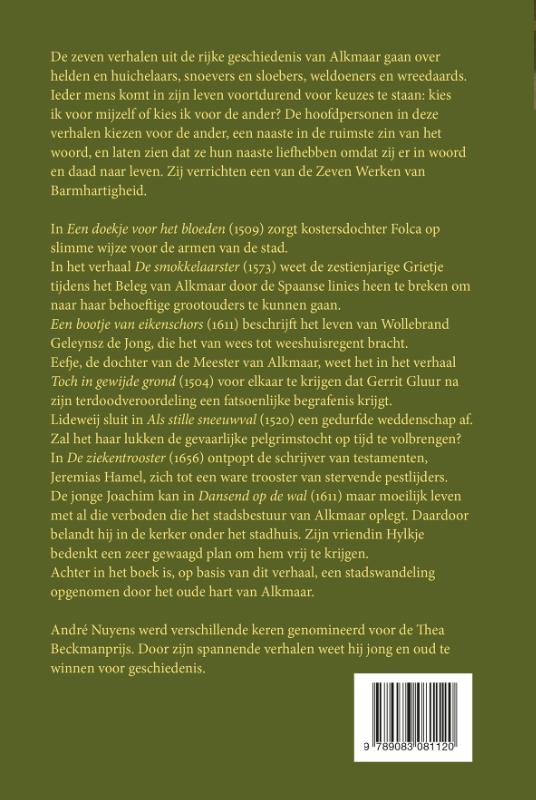 De zeven verhalen uit de rijke geschiedenis van Alkmaar gaan over helden en huichelaars, snoevers en sloebers, weldoeners en wreedaards. Ieder mens komt in zijn leven voortdurend voor keuzes te staan: kies ik voor mijzelf of kies ik voor de ander? De hoofdpersonen in deze verhalen kiezen voor de ander, een naaste in de ruimste zin van het woord, en laten zien dat ze hun naaste liefhebben omdat zij er in woord en daad naar leven. Zij verrichten een van de Zeven Werken van Barmhartigheid.

In Een doekje voor het bloeden (1509) zorgt kostersdochter Folca op slimme wijze voor de armen van de stad.
In het verhaal De smokkelaarster (1573) weet de zestienjarige Grietje tijdens het Beleg van Alkmaar door de Spaanse linies heen te breken om naar haar behoeftige grootouders te kunnen gaan.
Een bootje van eikenschors (1611) beschrijft het leven van Wollebrand Geleynsz de Jong, die het van wees tot weeshuisregent bracht.
Eefje, de dochter van de Meester van Alkmaar, weet het in het verhaal Toch in gewijde grond (1504) voor elkaar te krijgen dat Gerrit Gluur na zijn terdoodveroordeling een fatsoenlijke begrafenis krijgt.
Lideweij sluit in Als stille sneeuwval (1520) een gedurfde weddenschap af. Zal het haar lukken de gevaarlijke pelgrimstocht op tijd te volbrengen?
In De ziekentrooster (1656) ontpopt de schrijver van testamenten, Jeremias Hamel, zich tot een ware trooster van stervende pestlijders.
De jonge Joachim kan in Dansend op de wal (1611) maar moeilijk leven met al die verboden die het stadsbestuur van Alkmaar oplegt. Daardoor belandt hij in de kerker onder het stadhuis. Zijn vriendin Hylkje bedenkt een zeer gewaagd plan om hem vrij te krijgen.
Achter in het boek is, op basis van dit verhaal, een stadswandeling opgenomen door het oude hart van Alkmaar.

André Nuyens werd verschillende keren genomineerd voor de Thea Beckmanprijs. Door zijn spannende verhalen weet hij jong en oud te winnen voor geschiedenis.

9 789083 081120